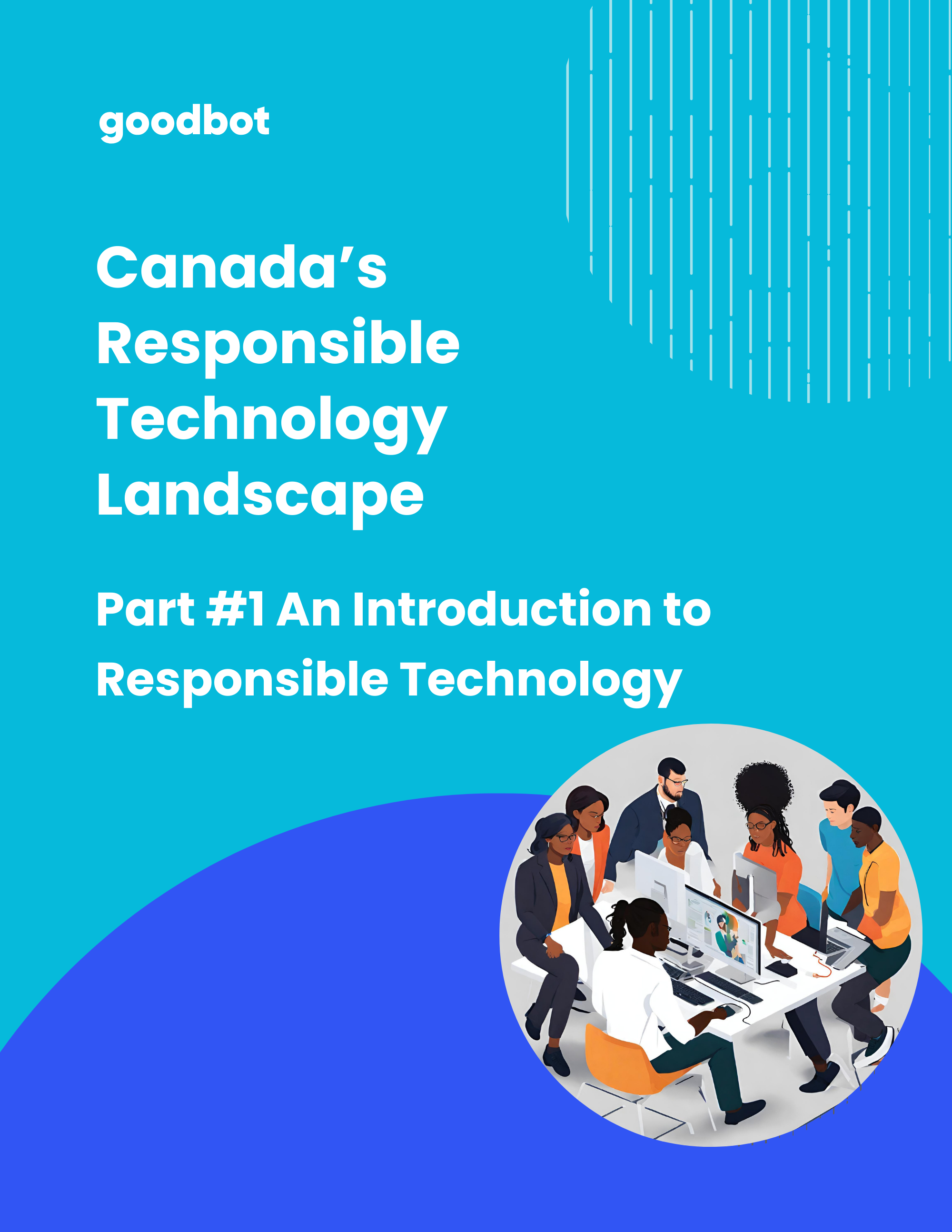 goodbot

Canada's Responsible Technology Landscape

Part #1 An Introduction to Responsible Technology